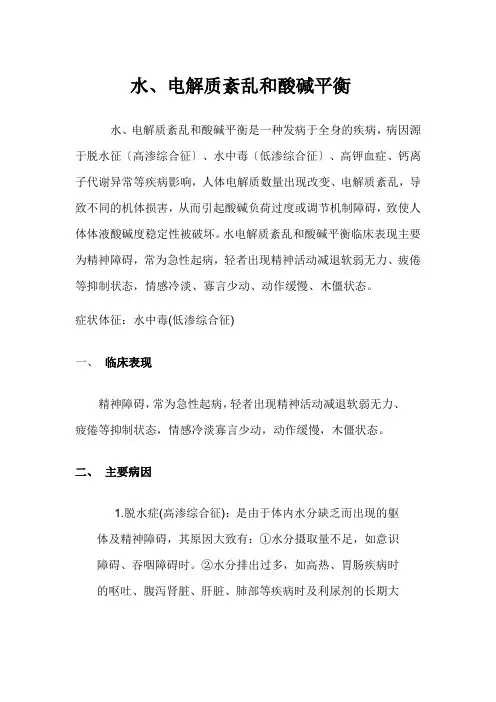 水、电解质紊乱和酸碱平衡

水、电解质紊乱和酸碱平衡是一种发病于全身的疾病，病因源于脱水征〔高渗综合征〕、水中毒〔低渗综合征〕、高钾血症、钙离子代谢异常等疾病影响，人体电解质数量出现改变、电解质紊乱，导致不同的机体损害，从而引起酸碱负荷过度或调节机制障碍，致使人体体液酸碱度稳定性被破坏。水电解质紊乱和酸碱平衡临床表现主要为精神障碍，常为急性起病，轻者出现精神活动减退软弱无力、疲倦等抑制状态，情感冷淡、寡言少动、动作缓慢、木僵状态。

症状体征：水中毒(低渗综合征)

一、 临床表现

精神障碍，常为急性起病，轻者出现精神活动减退软弱无力、疲倦等抑制状态，情感冷淡寡言少动，动作缓慢，木僵状态。

二、 主要病因

1.脱水症(高渗综合征)：是由于体内水分缺乏而出现的躯体及精神障碍，其原因大致有：①水分摄取量不足，如意识障碍、吞咽障碍时。②水分排出过多，如高热、胃肠疾病时的呕吐、腹泻肾脏、肝脏、肺部等疾病时及利尿剂的长期大